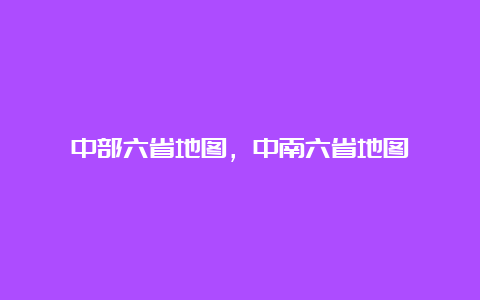 中部六省地图，中南六省地图